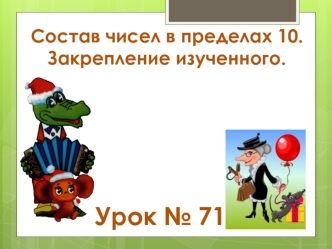 Состав чисел в пределах 10. Закрепление изученного.

Урок № 71